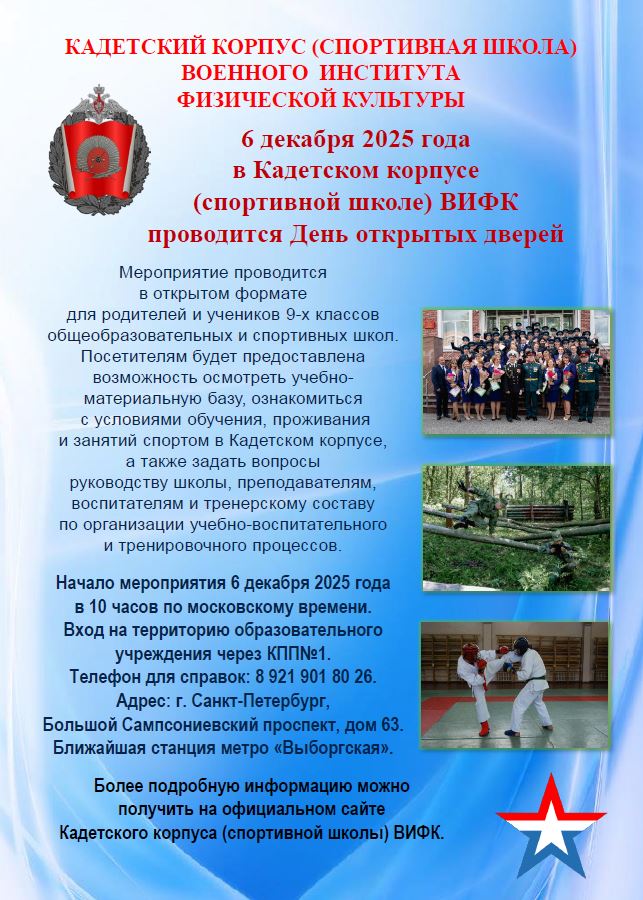 КАДЕТСКИЙ КОРПУС (СПОРТИВНАЯ ШКОЛА) ВОЕННОГО ИНСТИТУТА ФИЗИЧЕСКОЙ КУЛЬТУРЫ

6 декабря 2025 года в Кадетском корпусе (спортивной школе) ВИФК проводится День открытых дверей

Мероприятие проводится в открытом формате для родителей и учеников 9-х классов общеобразовательных и спортивных школ. Посетителям будет предоставлена возможность осмотреть учебно-материальную базу, ознакомиться с условиями обучения, проживания и занятий спортом в Кадетском корпусе, а также задать вопросы руководству школы, преподавателям, воспитателям и тренерскому составу по организации учебно-воспитательного и тренировочного процессов.

Начало мероприятия 6 декабря 2025 года в 10 часов по московскому времени. Вход на территорию образовательного учреждения через КПП№1. Телефон для справок: 8 921 901 80 26. Адрес: г. Санкт-Петербург, Большой Сампсониевский проспект, дом 63. Ближайшая станция метро «Выборгская».

Более подробную информацию можно получить на официальном сайте Кадетского корпуса (спортивной школы) ВИФК.